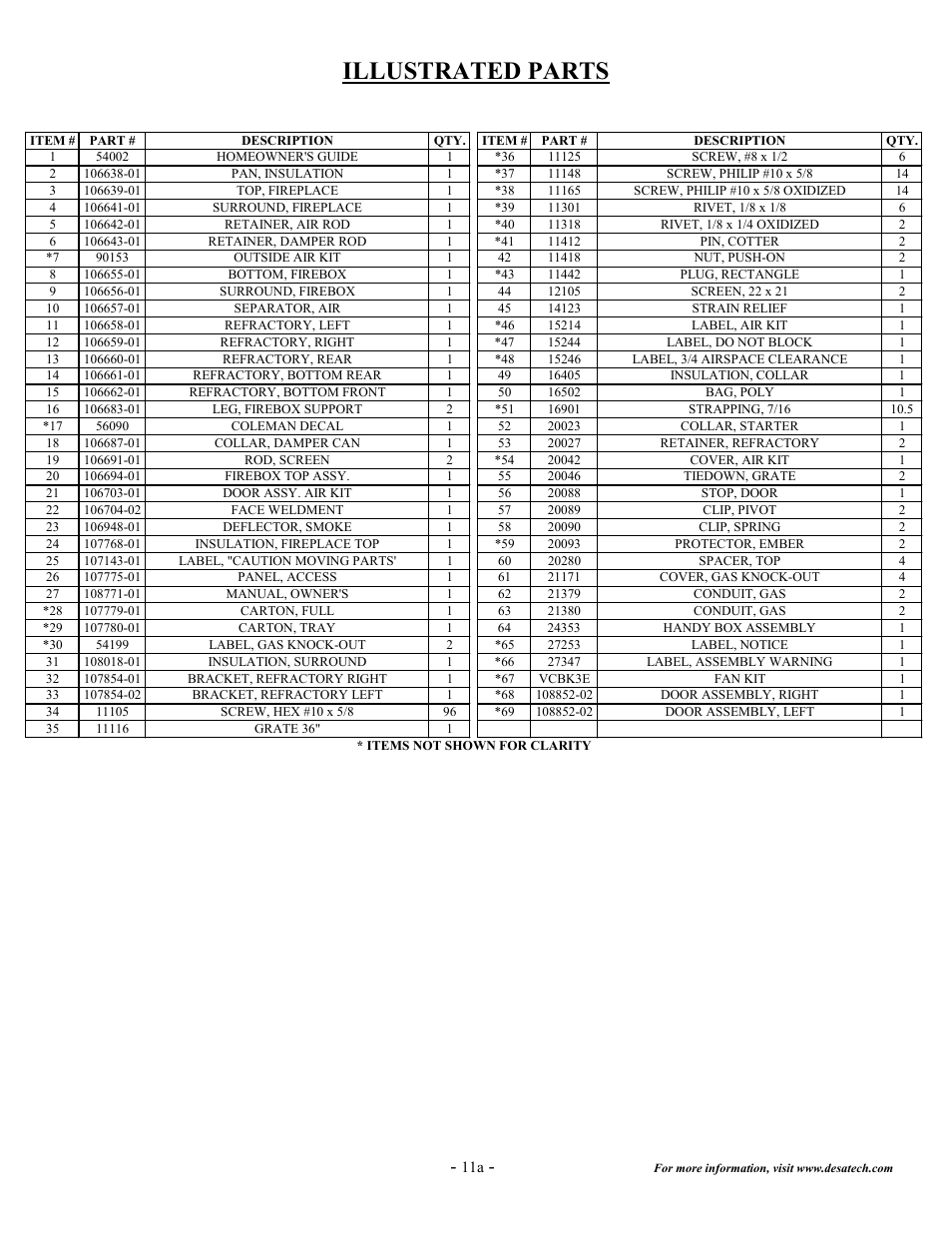 ILLUSTRATED PARTS

| ITEM # | PART # | DESCRIPTION | QTY. |
|---|---|---|---|
| 1 | 54002 | HOMEOWNER'S GUIDE | 1 |
| 2 | 106638-01 | PAN, INSULATION | 1 |
| 3 | 106639-01 | TOP, FIREPLACE | 1 |
| 4 | 106641-01 | SURROUND, FIREPLACE | 1 |
| 5 | 106642-01 | RETAINER, AIR ROD | 1 |
| 6 | 106643-01 | RETAINER, DAMPER ROD | 1 |
| *7 | 90153 | OUTSIDE AIR KIT | 1 |
| 8 | 106655-01 | BOTTOM, FIREBOX | 1 |
| 9 | 106656-01 | SURROUND, FIREBOX | 1 |
| 10 | 106657-01 | SEPARATOR, AIR | 1 |
| 11 | 106658-01 | REFRACTORY, LEFT | 1 |
| 12 | 106659-01 | REFRACTORY, RIGHT | 1 |
| 13 | 106660-01 | REFRACTORY, REAR | 1 |
| 14 | 106661-01 | REFRACTORY, BOTTOM REAR | 1 |
| 15 | 106662-01 | REFRACTORY, BOTTOM FRONT | 1 |
| 16 | 106683-01 | LEG, FIREBOX SUPPORT | 2 |
| *17 | 56090 | COLEMAN DECAL | 1 |
| 18 | 106687-01 | COLLAR, DAMPER CAN | 1 |
| 19 | 106691-01 | ROD, SCREEN | 2 |
| 20 | 106694-01 | FIREBOX TOP ASSY. | 1 |
| 21 | 106703-01 | DOOR ASSY. AIR KIT | 1 |
| 22 | 106704-02 | FACE WELDMENT | 1 |
| 23 | 106948-01 | DEFLECTOR, SMOKE | 1 |
| 24 | 107768-01 | INSULATION, FIREPLACE TOP | 1 |
| 25 | 107143-01 | LABEL, "CAUTION MOVING PARTS' | 1 |
| 26 | 107775-01 | PANEL, ACCESS | 1 |
| 27 | 108771-01 | MANUAL, OWNER'S | 1 |
| *28 | 107779-01 | CARTON, FULL | 1 |
| *29 | 107780-01 | CARTON, TRAY | 1 |
| *30 | 54199 | LABEL, GAS KNOCK-OUT | 2 |
| 31 | 108018-01 | INSULATION, SURROUND | 1 |
| 32 | 107854-01 | BRACKET, REFRACTORY RIGHT | 1 |
| 33 | 107854-02 | BRACKET, REFRACTORY LEFT | 1 |
| 34 | 11105 | SCREW, HEX #10 x 5/8 | 96 |
| 35 | 11116 | GRATE 36" | 1 |

| ITEM # | PART # | DESCRIPTION | QTY. |
|---|---|---|---|
| *36 | 11125 | SCREW, #8 x 1/2 | 6 |
| *37 | 11148 | SCREW, PHILIP #10 x 5/8 | 14 |
| *38 | 11165 | SCREW, PHILIP #10 x 5/8 OXIDIZED | 14 |
| *39 | 11301 | RIVET, 1/8 x 1/8 | 6 |
| *40 | 11318 | RIVET, 1/8 x 1/4 OXIDIZED | 2 |
| *41 | 11412 | PIN, COTTER | 2 |
| 42 | 11418 | NUT, PUSH-ON | 2 |
| *43 | 11442 | PLUG, RECTANGLE | 1 |
| 44 | 12105 | SCREEN, 22 x 21 | 2 |
| 45 | 14123 | STRAIN RELIEF | 1 |
| *46 | 15214 | LABEL, AIR KIT | 1 |
| *47 | 15244 | LABEL, DO NOT BLOCK | 1 |
| *48 | 15246 | LABEL, 3/4 AIRSPACE CLEARANCE | 1 |
| 49 | 16405 | INSULATION, COLLAR | 1 |
| 50 | 16502 | BAG, POLY | 1 |
| *51 | 16901 | STRAPPING, 7/16 | 10.5 |
| 52 | 20023 | COLLAR, STARTER | 1 |
| 53 | 20027 | RETAINER, REFRACTORY | 2 |
| *54 | 20042 | COVER, AIR KIT | 1 |
| 55 | 20046 | TIEDOWN, GRATE | 2 |
| 56 | 20088 | STOP, DOOR | 1 |
| 57 | 20089 | CLIP, PIVOT | 2 |
| 58 | 20090 | CLIP, SPRING | 2 |
| *59 | 20093 | PROTECTOR, EMBER | 2 |
| 60 | 20280 | SPACER, TOP | 4 |
| 61 | 21171 | COVER, GAS KNOCK-OUT | 4 |
| 62 | 21379 | CONDUIT, GAS | 2 |
| 63 | 21380 | CONDUIT, GAS | 2 |
| 64 | 24353 | HANDY BOX ASSEMBLY | 1 |
| *65 | 27253 | LABEL, NOTICE | 1 |
| *66 | 27347 | LABEL, ASSEMBLY WARNING | 1 |
| *67 | VCBK3E | FAN KIT | 1 |
| *68 | 108852-02 | DOOR ASSEMBLY, RIGHT | 1 |
| *69 | 108852-02 | DOOR ASSEMBLY, LEFT | 1 |
| | | | |

* ITEMS NOT SHOWN FOR CLARITY

- 11a -

For more information, visit www.desatech.com